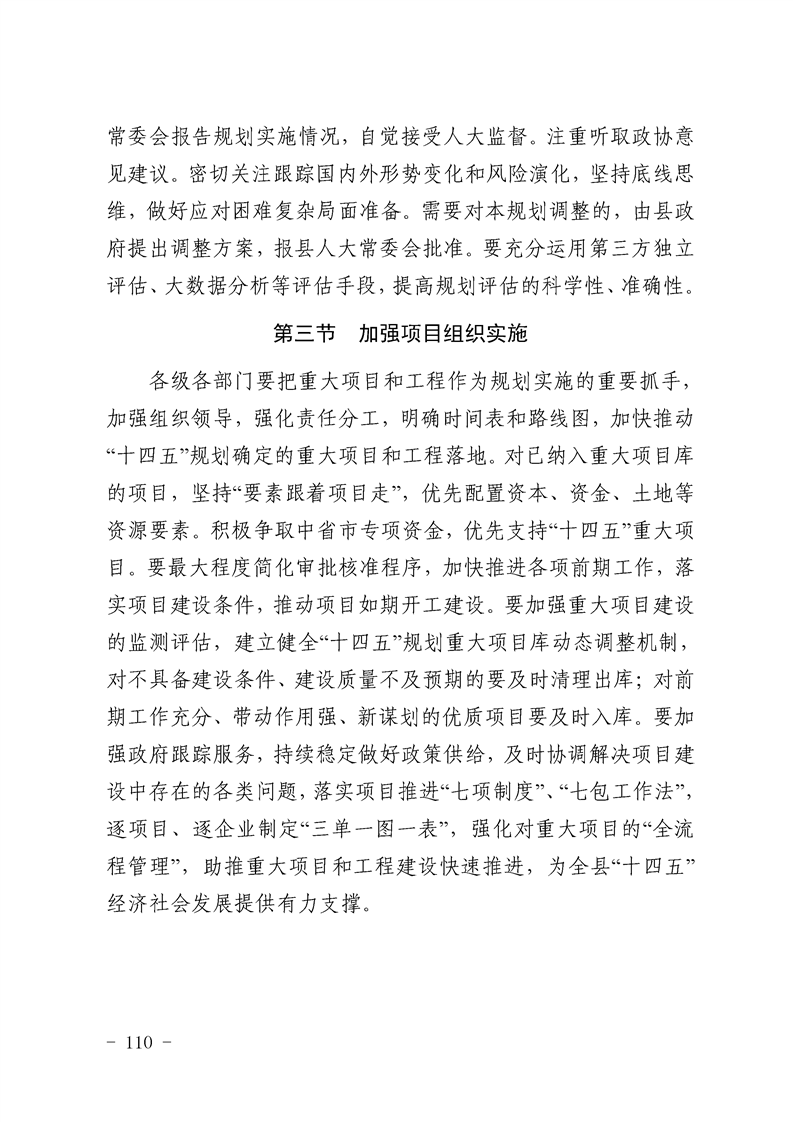 常委会报告规划实施情况，自觉接受人大监督。注重听取政协意见建议。密切关注跟踪国内外形势变化和风险演化，坚持底线思维，做好应对困难复杂局面准备。需要对本规划调整的，由县政府提出调整方案，报县人大常委会批准。要充分运用第三方独立评估、大数据分析等评估手段，提高规划评估的科学性、准确性。

第三节　加强项目组织实施

各级各部门要把重大项目和工程作为规划实施的重要抓手，加强组织领导，强化责任分工，明确时间表和路线图，加快推动“十四五”规划确定的重大项目和工程落地。对已纳入重大项目库的项目，坚持“要素跟着项目走”，优先配置资本、资金、土地等资源要素。积极争取中省市专项资金，优先支持“十四五”重大项目。要最大程度简化审批核准程序，加快推进各项前期工作，落实项目建设条件，推动项目如期开工建设。要加强重大项目建设的监测评估，建立健全“十四五”规划重大项目库动态调整机制，对不具备建设条件、建设质量不及预期的要及时清理出库；对前期工作充分、带动作用强、新谋划的优质项目要及时入库。要加强政府跟踪服务，持续稳定做好政策供给，及时协调解决项目建设中存在的各类问题，落实项目推进“七项制度”、“七包工作法”，逐项目、逐企业制定“三单一图一表”，强化对重大项目的“全流程管理”，助推重大项目和工程建设快速推进，为全县“十四五”经济社会发展提供有力支撑。

- 110 -